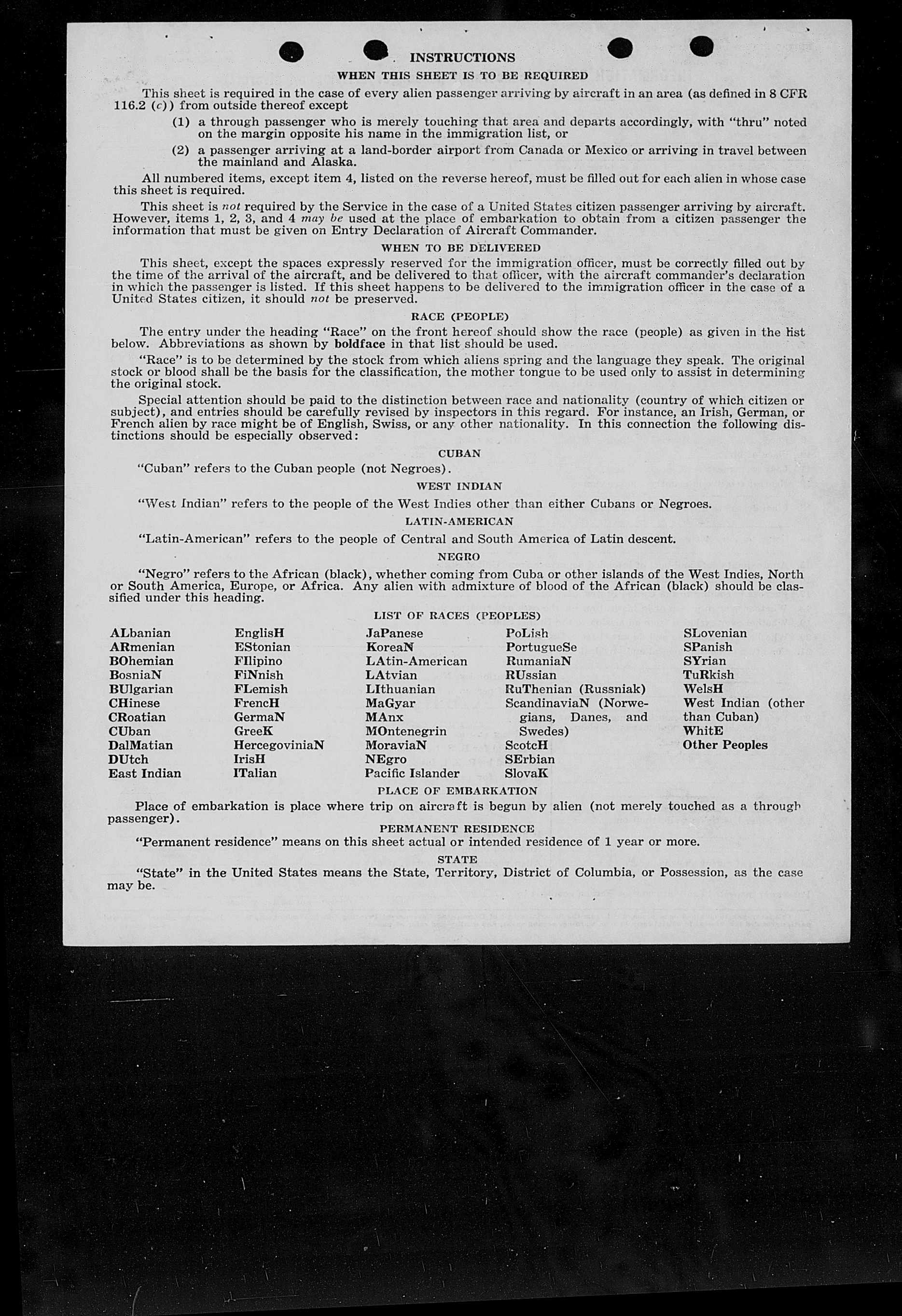 INSTRUCTIONS

WHEN THIS SHEET IS TO BE REQUIRED

This sheet is required in the case of every alien passenger arriving by aircraft in an area (as defined in 8 CFR 116.2 (c)) from outside thereof except

(1) a through passenger who is merely touching that area and departs accordingly, with "thru" noted on the margin opposite his name in the immigration list, or

(2) a passenger arriving at a land-border airport from Canada or Mexico or arriving in travel between the mainland and Alaska.

All numbered items, except item 4, listed on the reverse hereof, must be filled out for each alien in whose case this sheet is required.

This sheet is not required by the Service in the case of a United States citizen passenger arriving by aircraft. However, items 1, 2, 3, and 4 may be used at the place of embarkation to obtain from a citizen passenger the information that must be given on Entry Declaration of Aircraft Commander.

WHEN TO BE DELIVERED

This sheet, except the spaces expressly reserved for the immigration officer, must be correctly filled out by the time of the arrival of the aircraft, and be delivered to that officer, with the aircraft commander's declaration in which the passenger is listed. If this sheet happens to be delivered to the immigration officer in the case of a United States citizen, it should not be preserved.

RACE (PEOPLE)

The entry under the heading "Race" on the front hereof should show the race (people) as given in the list below. Abbreviations as shown by boldface in that list should be used.

"Race" is to be determined by the stock from which aliens spring and the language they speak. The original stock or blood shall be the basis for the classification, the mother tongue to be used only to assist in determining the original stock.

Special attention should be paid to the distinction between race and nationality (country of which citizen or subject), and entries should be carefully revised by inspectors in this regard. For instance, an Irish, German, or French alien by race might be of English, Swiss, or any other nationality. In this connection the following distinctions should be especially observed:

CUBAN

"Cuban" refers to the Cuban people (not Negroes).

WEST INDIAN

"West Indian" refers to the people of the West Indies other than either Cubans or Negroes.

LATIN-AMERICAN

"Latin-American" refers to the people of Central and South America of Latin descent.

NEGRO

"Negro" refers to the African (black), whether coming from Cuba or other islands of the West Indies, North or South America, Europe, or Africa. Any alien with admixture of blood of the African (black) should be classified under this heading.

LIST OF RACES (PEOPLES)

ALbanian
ARmenian
BOhemian
BosniaN
BUlgarian
CHinese
CRoatian
CUban
DalMatian
DUtch
East Indian

EnglisH
EStonian
FIlipino
FiNnish
FLemish
FrencH
GermaN
GreeK
HercegoviniaN
IrisH
ITalian

JaPanese
KoreaN
LAtin-American
LAtvian
LIthuanian
MaGyar
MAnx
MOntenegrin
MoraviaN
NEgro
Pacific Islander

PoLish
PortugueSe
RumaniaN
RUssian
RuThenian (Russniak)
ScandinaviaN (Norwegians, Danes, and Swedes)
ScotcH
SErbian
SlovaK

SLovenian
SPanish
SYrian
TuRkish
WelsH
West Indian (other than Cuban)
WhitE
Other Peoples

PLACE OF EMBARKATION

Place of embarkation is place where trip on aircraft is begun by alien (not merely touched as a through passenger).

PERMANENT RESIDENCE

"Permanent residence" means on this sheet actual or intended residence of 1 year or more.

STATE

"State" in the United States means the State, Territory, District of Columbia, or Possession, as the case may be.